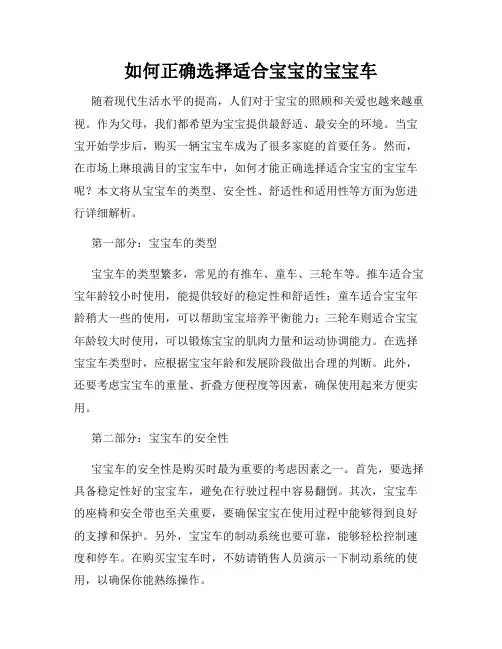 如何正确选择适合宝宝的宝宝车

随着现代生活水平的提高，人们对于宝宝的照顾和关爱也越来越重视。作为父母，我们都希望为宝宝提供最舒适、最安全的环境。当宝宝开始学步后，购买一辆宝宝车成为了很多家庭的首要任务。然而，在市场上琳琅满目的宝宝车中，如何才能正确选择适合宝宝的宝宝车呢？本文将从宝宝车的类型、安全性、舒适性和适用性等方面为您进行详细解析。

第一部分：宝宝车的类型

宝宝车的类型繁多，常见的有推车、童车、三轮车等。推车适合宝宝年龄较小时使用，能提供较好的稳定性和舒适性；童车适合宝宝年龄稍大一些的使用，可以帮助宝宝培养平衡能力；三轮车则适合宝宝年龄较大时使用，可以锻炼宝宝的肌肉力量和运动协调能力。在选择宝宝车类型时，应根据宝宝年龄和发展阶段做出合理的判断。此外，还要考虑宝宝车的重量、折叠方便程度等因素，确保使用起来方便实用。

第二部分：宝宝车的安全性

宝宝车的安全性是购买时最为重要的考虑因素之一。首先，要选择具备稳定性好的宝宝车，避免在行驶过程中容易翻倒。其次，宝宝车的座椅和安全带也至关重要，要确保宝宝在使用过程中能够得到良好的支撑和保护。另外，宝宝车的制动系统也要可靠，能够轻松控制速度和停车。在购买宝宝车时，不妨请销售人员演示一下制动系统的使用，以确保你能熟练操作。